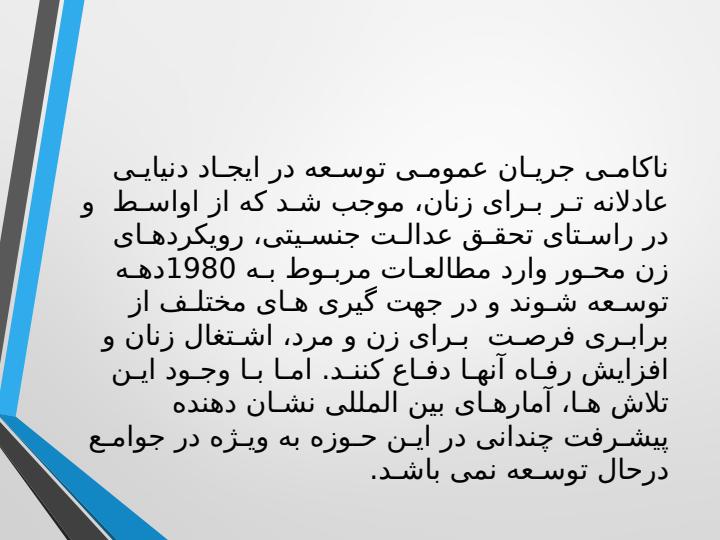 ناکامی جریان عمومی توسعه در ایجاد دنیایی عادلانه تر برای زنان، موجب شد که از اواسط و در راستای تحقق عدالت جنسیتی، رویکردهای زن محور وارد مطالعات مربوط به 1980دهه توسعه شوند و در جهت گیری های مختلف از برابری فرصت برای زن و مرد، اشتغال زنان و افزایش رفاه آنها دفاع کنند. اما با وجود این تلاش ها، آمارهای بین المللی نشان دهنده پیشرفت چندانی در این حوزه به ویژه در جوامع درحال توسعه نمی باشد.